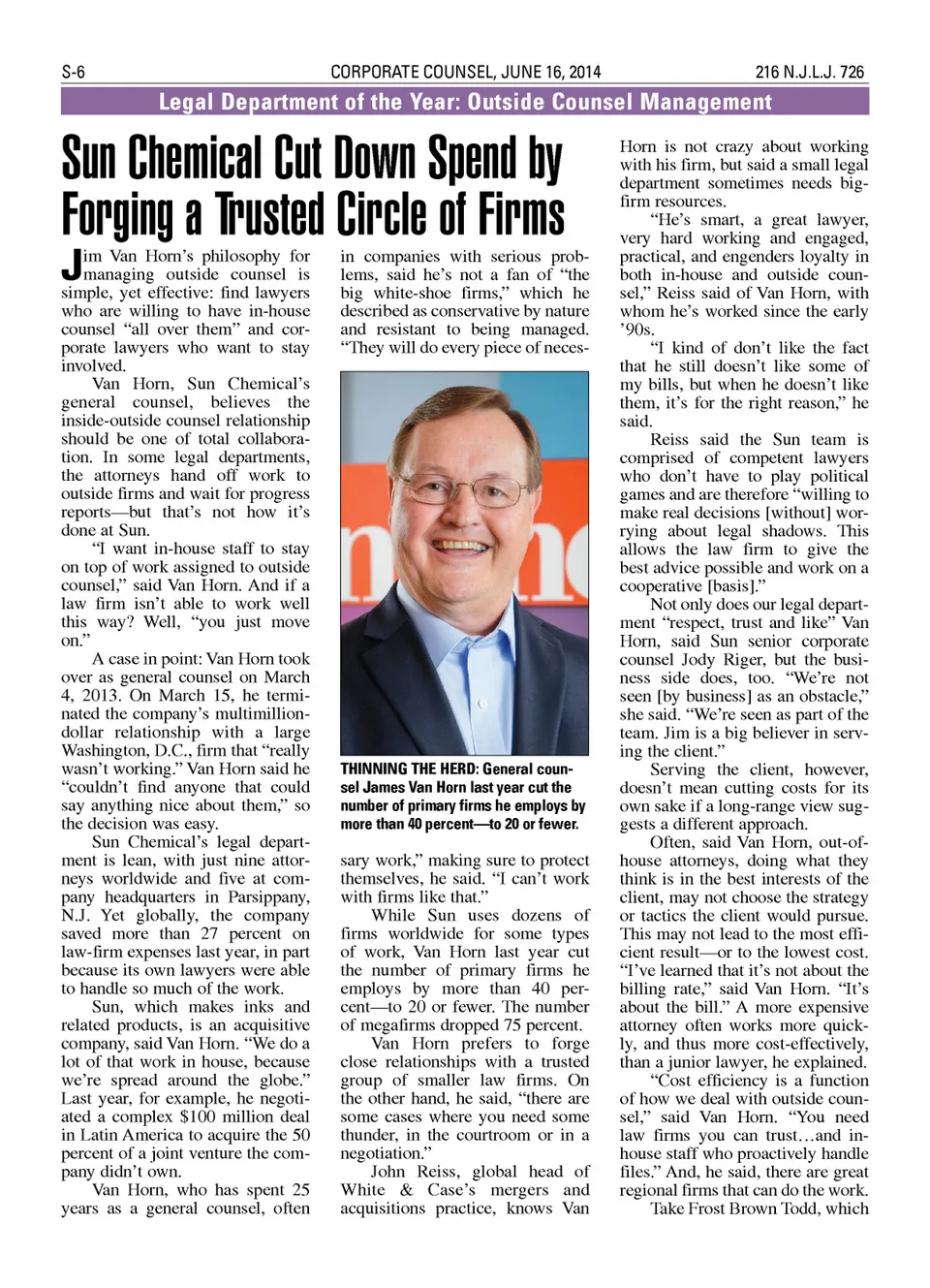 S-6 CORPORATE COUNSEL, JUNE 16, 2014 216 N.J.L.J. 726

Legal Department of the Year: Outside Counsel Management

Sun Chemical Cut Down Spend by Forging a Trusted Circle of Firms

Jim Van Horn's philosophy for managing outside counsel is simple, yet effective: find lawyers who are willing to have in-house counsel "all over them" and corporate lawyers who want to stay involved.

Van Horn, Sun Chemical's general counsel, believes the inside-outside counsel relationship should be one of total collaboration. In some legal departments, the attorneys hand off work to outside firms and wait for progress reports—but that's not how it's done at Sun.

"I want in-house staff to stay on top of work assigned to outside counsel," said Van Horn. And if a law firm isn't able to work well this way? Well, "you just move on."

A case in point: Van Horn took over as general counsel on March 4, 2013. On March 15, he terminated the company's multimillion-dollar relationship with a large Washington, D.C., firm that "really wasn't working." Van Horn said he "couldn't find anyone that could say anything nice about them," so the decision was easy.

Sun Chemical's legal department is lean, with just nine attorneys worldwide and five at company headquarters in Parsippany, N.J. Yet globally, the company saved more than 27 percent on law-firm expenses last year, in part because its own lawyers were able to handle so much of the work.

Sun, which makes inks and related products, is an acquisitive company, said Van Horn. "We do a lot of that work in house, because we're spread around the globe." Last year, for example, he negotiated a complex $100 million deal in Latin America to acquire the 50 percent of a joint venture the company didn't own.

Van Horn, who has spent 25 years as a general counsel, often in companies with serious problems, said he's not a fan of "the big white-shoe firms," which he described as conservative by nature and resistant to being managed. "They will do every piece of neces-

THINNING THE HERD: General counsel James Van Horn last year cut the number of primary firms he employs by more than 40 percent—to 20 or fewer.

sary work," making sure to protect themselves, he said. "I can't work with firms like that."

While Sun uses dozens of firms worldwide for some types of work, Van Horn last year cut the number of primary firms he employs by more than 40 percent—to 20 or fewer. The number of megafirms dropped 75 percent.

Van Horn prefers to forge close relationships with a trusted group of smaller law firms. On the other hand, he said, "there are some cases where you need some thunder, in the courtroom or in a negotiation."

John Reiss, global head of White & Case's mergers and acquisitions practice, knows Van Horn is not crazy about working with his firm, but said a small legal department sometimes needs big-firm resources.

"He's smart, a great lawyer, very hard working and engaged, practical, and engenders loyalty in both in-house and outside counsel," Reiss said of Van Horn, with whom he's worked since the early '90s.

"I kind of don't like the fact that he still doesn't like some of my bills, but when he doesn't like them, it's for the right reason," he said.

Reiss said the Sun team is comprised of competent lawyers who don't have to play political games and are therefore "willing to make real decisions [without] worrying about legal shadows. This allows the law firm to give the best advice possible and work on a cooperative [basis]."

Not only does our legal department "respect, trust and like" Van Horn, said Sun senior corporate counsel Jody Riger, but the business side does, too. "We're not seen [by business] as an obstacle," she said. "We're seen as part of the team. Jim is a big believer in serving the client."

Serving the client, however, doesn't mean cutting costs for its own sake if a long-range view suggests a different approach.

Often, said Van Horn, out-of-house attorneys, doing what they think is in the best interests of the client, may not choose the strategy or tactics the client would pursue. This may not lead to the most efficient result—or to the lowest cost. "I've learned that it's not about the billing rate," said Van Horn. "It's about the bill." A more expensive attorney often works more quickly, and thus more cost-effectively, than a junior lawyer, he explained.

"Cost efficiency is a function of how we deal with outside counsel," said Van Horn. "You need law firms you can trust…and in-house staff who proactively handle files." And, he said, there are great regional firms that can do the work.

Take Frost Brown Todd, which